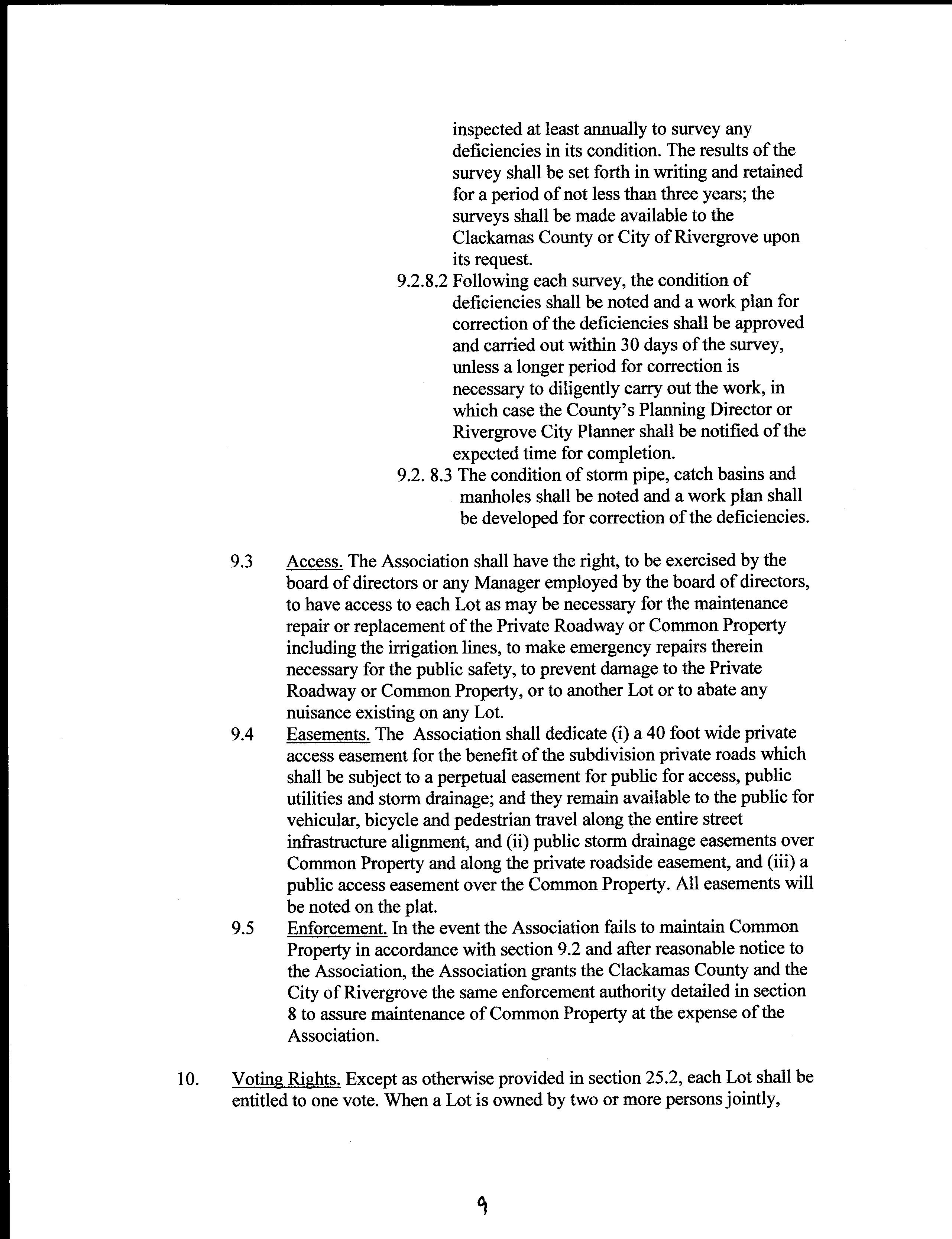 inspected at least annually to survey any deficiencies in its condition. The results of the survey shall be set forth in writing and retained for a period of not less than three years; the surveys shall be made available to the Clackamas County or City of Rivergrove upon its request.

9.2.8.2 Following each survey, the condition of deficiencies shall be noted and a work plan for correction of the deficiencies shall be approved and carried out within 30 days of the survey, unless a longer period for correction is necessary to diligently carry out the work, in which case the County's Planning Director or Rivergrove City Planner shall be notified of the expected time for completion.

9.2. 8.3 The condition of storm pipe, catch basins and manholes shall be noted and a work plan shall be developed for correction of the deficiencies.

9.3 Access. The Association shall have the right, to be exercised by the board of directors or any Manager employed by the board of directors, to have access to each Lot as may be necessary for the maintenance repair or replacement of the Private Roadway or Common Property including the irrigation lines, to make emergency repairs therein necessary for the public safety, to prevent damage to the Private Roadway or Common Property, or to another Lot or to abate any nuisance existing on any Lot.

9.4 Easements. The Association shall dedicate (i) a 40 foot wide private access easement for the benefit of the subdivision private roads which shall be subject to a perpetual easement for public for access, public utilities and storm drainage; and they remain available to the public for vehicular, bicycle and pedestrian travel along the entire street infrastructure alignment, and (ii) public storm drainage easements over Common Property and along the private roadside easement, and (iii) a public access easement over the Common Property. All easements will be noted on the plat.

9.5 Enforcement. In the event the Association fails to maintain Common Property in accordance with section 9.2 and after reasonable notice to the Association, the Association grants the Clackamas County and the City of Rivergrove the same enforcement authority detailed in section 8 to assure maintenance of Common Property at the expense of the Association.

10. Voting Rights. Except as otherwise provided in section 25.2, each Lot shall be entitled to one vote. When a Lot is owned by two or more persons jointly,

9